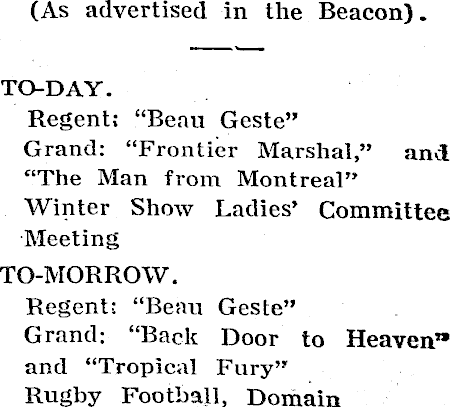 (As advertised in the Beacon).

TO-DAY.

Regent: "Beau Geste"

Grand: "Frontier Marshal," and "The Man from Montreal"

Winter Show Ladies' Committee Meeting

TO-MORROW.

Regent: "Beau Geste"

Grand: "Back Door to Heaven" and "Tropical Fury"

Rugby Football, Domain